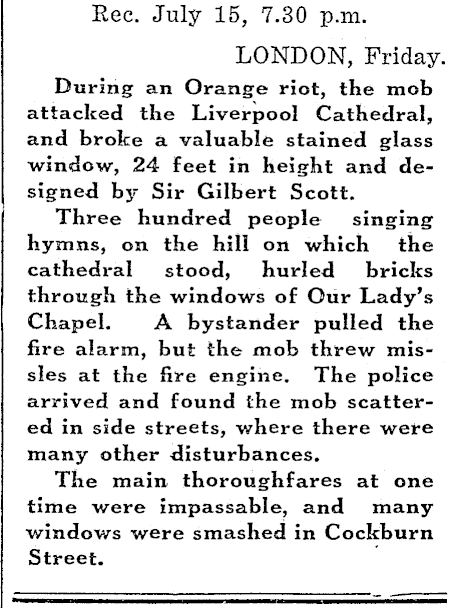 Rec. July 15, 7.30 p.m.

LONDON, Friday.

During an Orange riot, the mob attacked the Liverpool Cathedral, and broke a valuable stained glass window, 24 feet in height and designed by Sir Gilbert Scott.

Three hundred people singing hymns, on the hill on which the cathedral stood, hurled bricks through the windows of Our Lady's Chapel. A bystander pulled the fire alarm, but the mob threw missles at the fire engine. The police arrived and found the mob scattered in side streets, where there were many other disturbances.

The main thoroughfares at one time were impassable, and many windows were smashed in Cockburn Street.